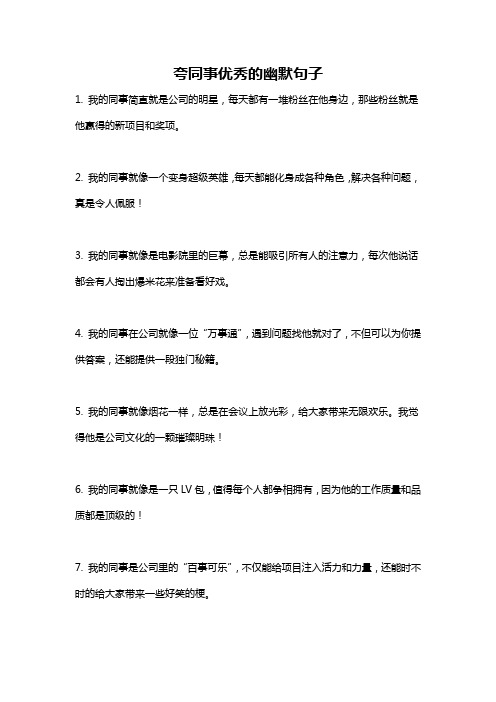 夸同事优秀的幽默句子

1. 我的同事简直就是公司的明星，每天都有一堆粉丝在他身边，那些粉丝就是他赢得的新项目和奖项。

2. 我的同事就像一个变身超级英雄，每天都能化身成各种角色，解决各种问题，真是令人佩服！

3. 我的同事就像是电影院里的巨幕，总是能吸引所有人的注意力，每次他说话都会有人掏出爆米花来准备看好戏。

4. 我的同事在公司就像一位“万事通”，遇到问题找他就对了，不但可以为你提供答案，还能提供一段独门秘籍。

5. 我的同事就像烟花一样，总是在会议上放光彩，给大家带来无限欢乐。我觉得他是公司文化的一颗璀璨明珠！

6. 我的同事就像是一只 LV 包，值得每个人都争相拥有，因为他的工作质量和品质都是顶级的！

7. 我的同事是公司里的“百事可乐”，不仅能给项目注入活力和力量，还能时不时的给大家带来一些好笑的梗。